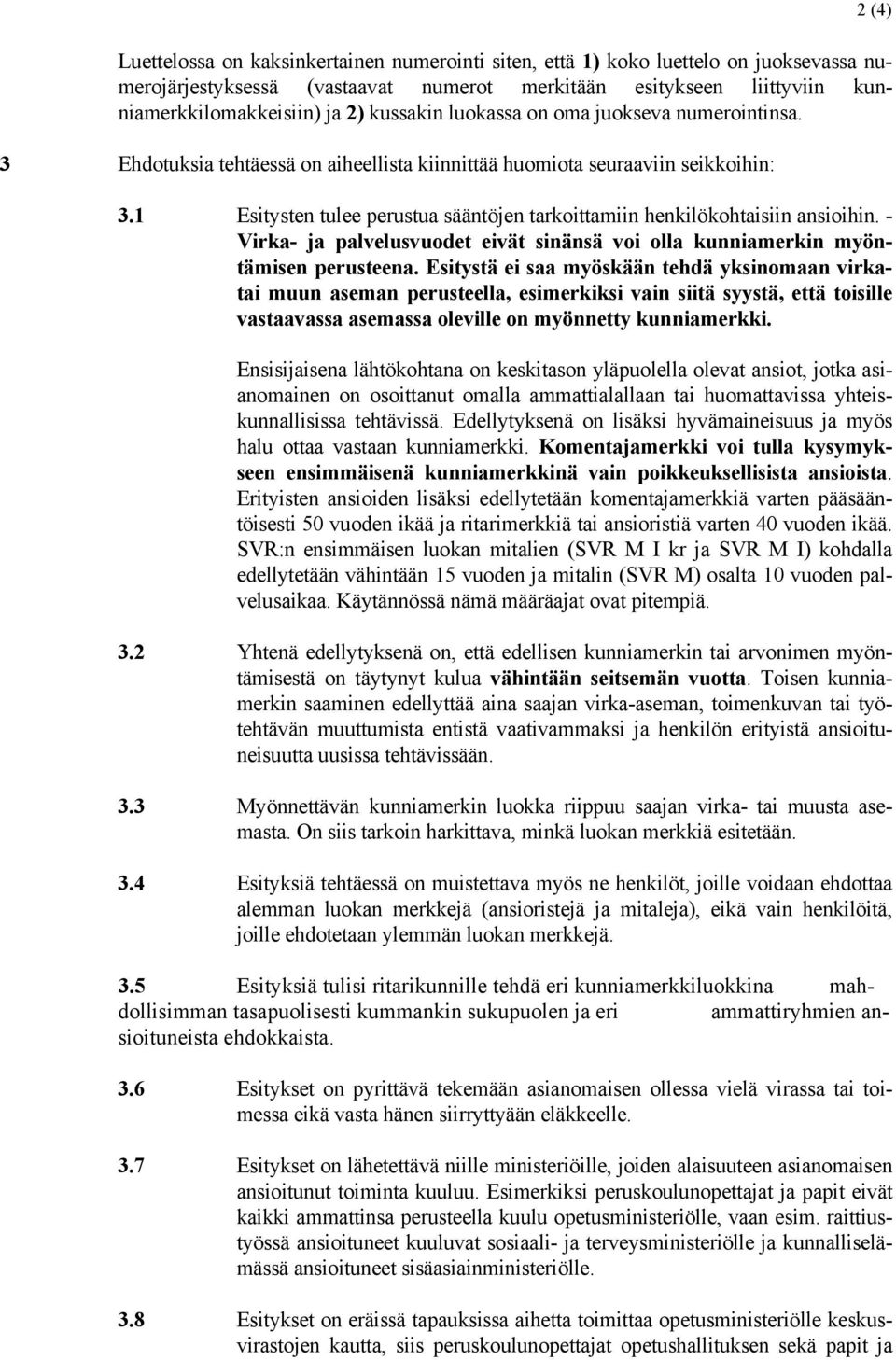 2 (4)

Luettelossa on kaksinkertainen numerointi siten, että 1) koko luettelo on juoksevassa numerojärjestyksessä (vastaavat numerot merkitään esitykseen liittyviin kunniamerkkilomakkeisiin) ja 2) kussakin luokassa on oma juokseva numerointinsa.

3 Ehdotuksia tehtäessä on aiheellista kiinnittää huomiota seuraaviin seikkoihin:

3.1 Esitysten tulee perustua sääntöjen tarkoittamiin henkilökohtaisiin ansioihin. - Virka- ja palvelusvuodet eivät sinänsä voi olla kunniamerkin myöntämisen perusteena. Esitystä ei saa myöskään tehdä yksinomaan virkatai muun aseman perusteella, esimerkiksi vain siitä syystä, että toisille vastaavassa asemassa oleville on myönnetty kunniamerkki.

Ensisijaisena lähtökohtana on keskitason yläpuolella olevat ansiot, jotka asianomainen on osoittanut omalla ammattialallaan tai huomattavissa yhteiskunnallisissa tehtävissä. Edellytyksenä on lisäksi hyvämaineisuus ja myös halu ottaa vastaan kunniamerkki. Komentajamerkki voi tulla kysymykseen ensimmäisenä kunniamerkkinä vain poikkeuksellisista ansioista. Erityisten ansioiden lisäksi edellytetään komentajamerkkiä varten pääsääntöisesti 50 vuoden ikää ja ritarimerkkiä tai ansioristiä varten 40 vuoden ikää. SVR:n ensimmäisen luokan mitalien (SVR M I kr ja SVR M I) kohdalla edellytetään vähintään 15 vuoden ja mitalin (SVR M) osalta 10 vuoden palvelusaikaa. Käytännössä nämä määräajat ovat pitempiä.

3.2 Yhtenä edellytyksenä on, että edellisen kunniamerkin tai arvonimen myöntämisestä on täytynyt kulua vähintään seitsemän vuotta. Toisen kunniamerkin saaminen edellyttää aina saajan virka-aseman, toimenkuvan tai työtehtävän muuttumista entistä vaativammaksi ja henkilön erityistä ansioituneisuutta uusissa tehtävissään.

3.3 Myönnettävän kunniamerkin luokka riippuu saajan virka- tai muusta asemasta. On siis tarkoin harkittava, minkä luokan merkkiä esitetään.

3.4 Esityksiä tehtäessä on muistettava myös ne henkilöt, joille voidaan ehdottaa alemman luokan merkkejä (ansioristejä ja mitaleja), eikä vain henkilöitä, joille ehdotetaan ylemmän luokan merkkejä.

3.5 Esityksiä tulisi ritarikunnille tehdä eri kunniamerkkiluokkina mahdollisimman tasapuolisesti kummankin sukupuolen ja eri ammattiryhmien ansioituneista ehdokkaista.

3.6 Esitykset on pyrittävä tekemään asianomaisen ollessa vielä virassa tai toimessa eikä vasta hänen siirryttyään eläkkeelle.

3.7 Esitykset on lähetettävä niille ministeriöille, joiden alaisuuteen asianomaisen ansioitunut toiminta kuuluu. Esimerkiksi peruskoulunopettajat ja papit eivät kaikki ammattinsa perusteella kuulu opetusministeriölle, vaan esim. raittiustyössä ansioituneet kuuluvat sosiaali- ja terveysministeriölle ja kunnalliselämässä ansioituneet sisäasiainministeriölle.

3.8 Esitykset on eräissä tapauksissa aihetta toimittaa opetusministeriölle keskusvirastojen kautta, siis peruskoulunopettajat opetushallituksen sekä papit ja